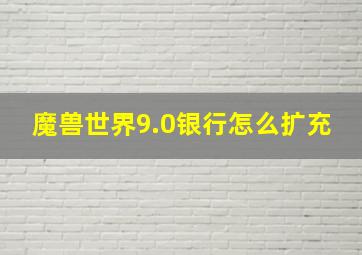 魔兽世界9.0银行怎么扩充